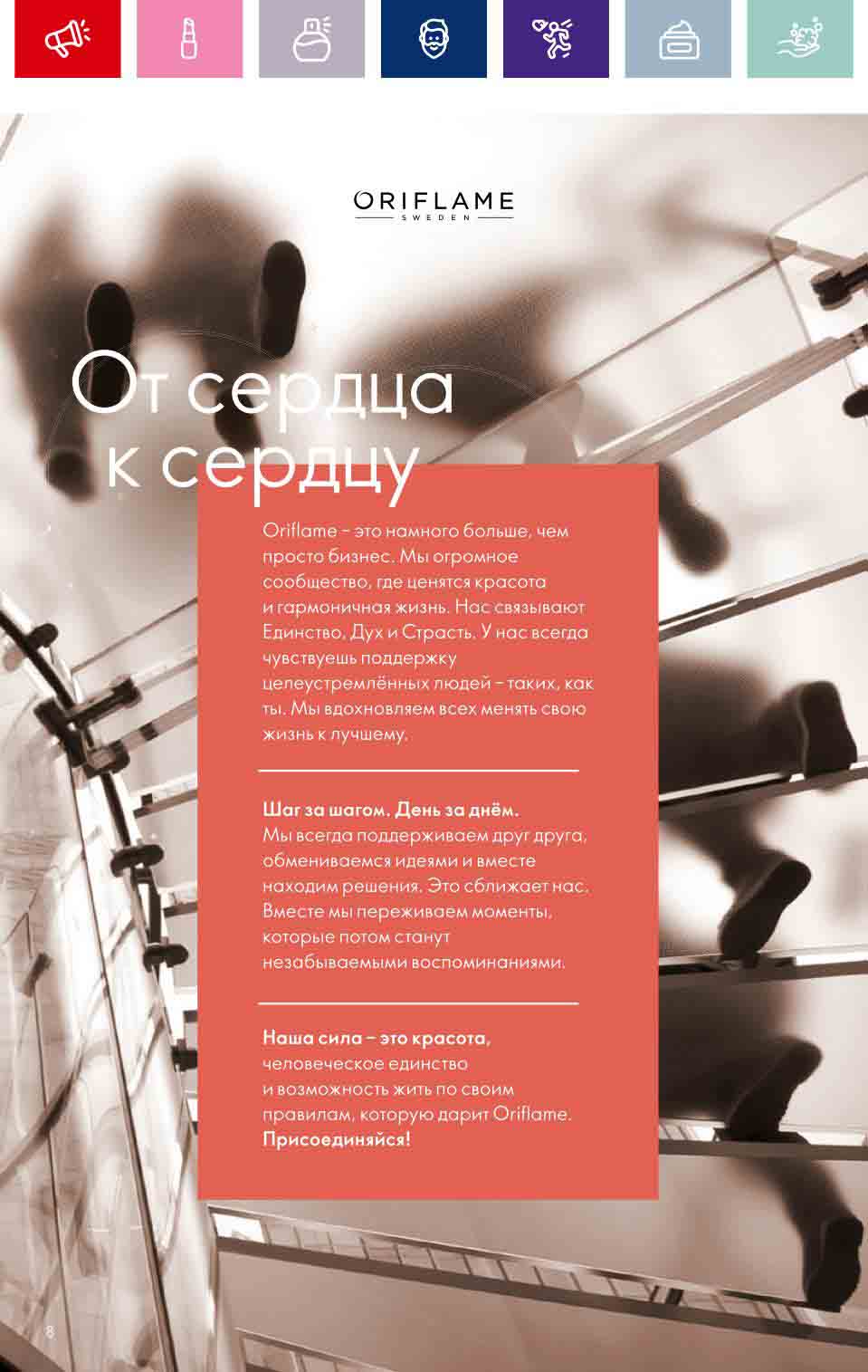 ORIFLAME
SWEDEN

От сердца к сердцу

Oriflame – это намного больше, чем просто бизнес. Мы огромное сообщество, где ценятся красота и гармоничная жизнь. Нас связывают Единство, Дух и Страсть. У нас всегда чувствуешь поддержку целеустремлённых людей – таких, как ты. Мы вдохновляем всех менять свою жизнь к лучшему.

Шаг за шагом. День за днём.
Мы всегда поддерживаем друг друга, обмениваемся идеями и вместе находим решения. Это сближает нас. Вместе мы переживаем моменты, которые потом станут незабываемыми воспоминаниями.

Наша сила – это красота, человеческое единство и возможность жить по своим правилам, которую дарит Oriflame.
Присоединяйся!

8